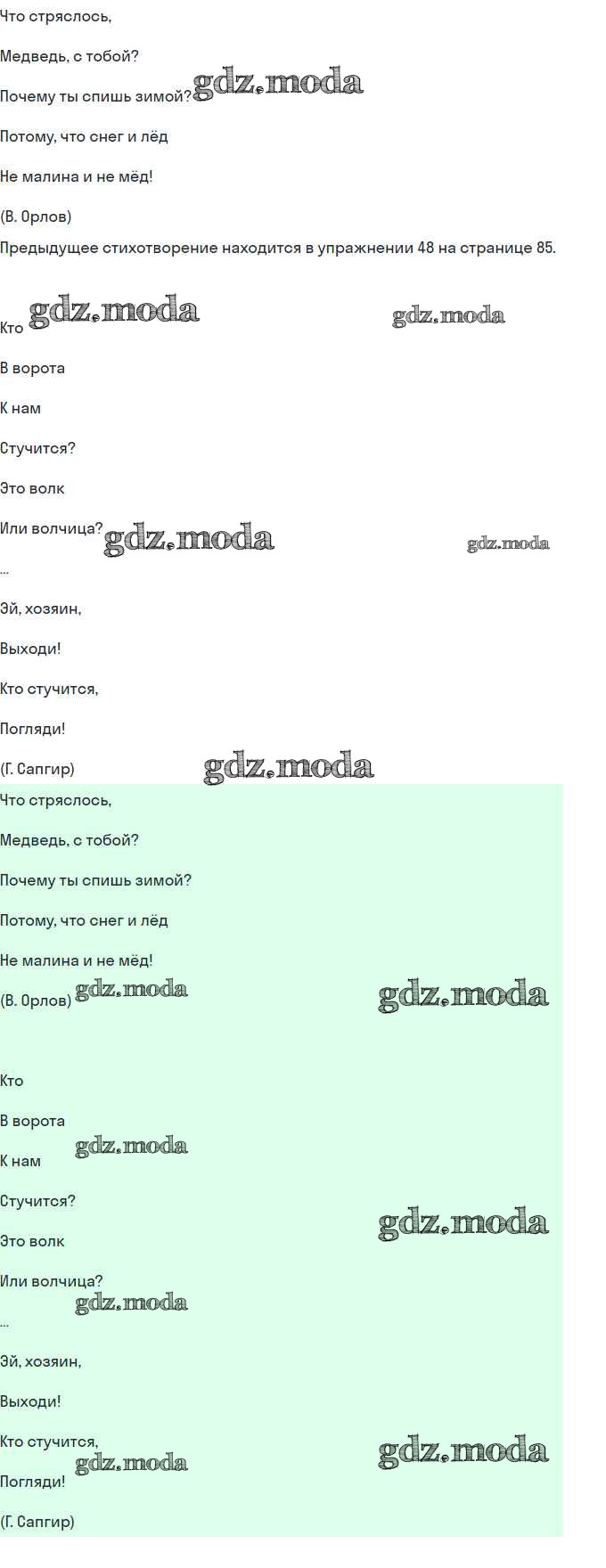 Что стряслось,

Медведь, с тобой?

Почему ты спишь зимой?

Потому, что снег и лёд

Не малина и не мёд!

(В. Орлов)

Предыдущее стихотворение находится в упражнении 48 на странице 85.

Кто

В ворота

К нам

Стучится?

Это волк

Или волчица?

...

Эй, хозяин,

Выходи!

Кто стучится,

Погляди!

(Г. Сапгир)

Что стряслось,

Медведь, с тобой?

Почему ты спишь зимой?

Потому, что снег и лёд

Не малина и не мёд!

(В. Орлов)

Кто

В ворота

К нам

Стучится?

Это волк

Или волчица?

...

Эй, хозяин,

Выходи!

Кто стучится,

Погляди!

(Г. Сапгир)

gdz.moda